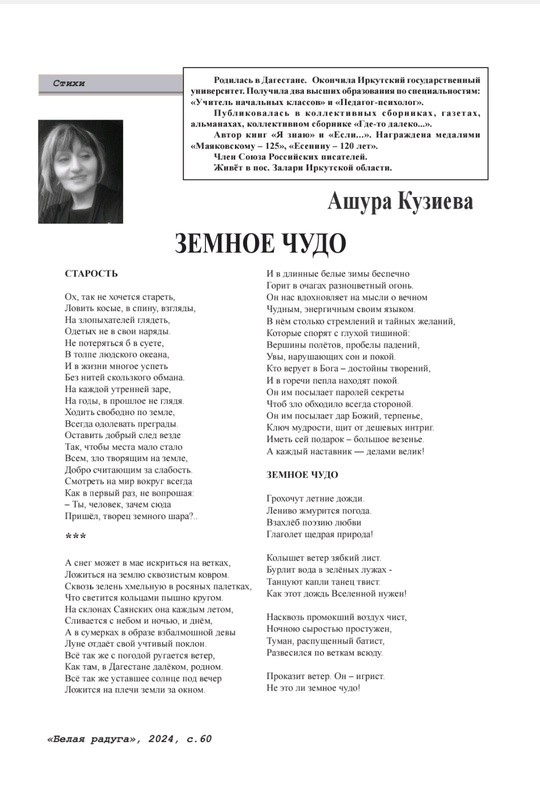 Стихи

Родилась в Дагестане. Окончила Иркутский государственный университет. Получила два высших образования по специальностям: «Учитель начальных классов» и «Педагог-психолог».

Публиковалась в коллективных сборниках, газетах, альманахах, коллективном сборнике «Где-то далеко...».

Автор книг «Я знаю» и «Если...». Награждена медалями «Маяковскому – 125», «Есенину – 120 лет».

Член Союза Российских писателей.

Живёт в пос. Залари Иркутской области.

Ашура Кузиева

ЗЕМНОЕ ЧУДО

СТАРОСТЬ

Ох, так не хочется стареть,
Ловить косые, в спину, взгляды,
На злопыхателей глядеть,
Одетых не в свои наряды.
Не потеряться б в суете,
В толпе людского океана,
И в жизни многое успеть
Без нитей скользкого обмана.
На каждой утренней заре,
На годы, в прошлое не глядя.
Ходить свободно по земле,
Всегда одолевать преграды.
Оставить добрый след везде
Так, чтобы места мало стало
Всем, зло творящим на земле,
Добро считающим за слабость.
Смотреть на мир вокруг всегда
Как в первый раз, не вопрошая:
– Ты, человек, зачем сюда
Пришёл, творец земного шара?..

***

А снег может в мае искриться на ветках,
Ложиться на землю сквозистым ковром.
Сквозь зелень хмельную в росяных палетках,
Что светится кольцами пышно кругом.
На склонах Саянских она каждым летом,
Сливается с небом и ночью, и днём,
А в сумерках в образе взбалмошной девы
Луне отдаёт свой учтивый поклон.
Всё так же с погодой ругается ветер,
Как там, в Дагестане далёком, родном.
Всё так же уставшее солнце под вечер
Ложится на плечи земли за окном.

И в длинные белые зимы беспечно
Горит в очагах разноцветный огонь.
Он нас вдохновляет на мысли о вечном
Чудным, энергичным своим языком.
В нём столько стремлений и тайных желаний,
Которые спорят с глухой тишиной:
Вершины полётов, пробелы падений,
Увы, нарушающих сон и покой.
Кто верует в Бога – достойны творений,
И в горечи пепла находят покой.
Он им посылает паролей секреты
Чтоб зло обходило всегда стороной.
Он им посылает дар Божий, терпенье,
Ключ мудрости, щит от дешевых интриг.
Иметь сей подарок – большое везенье.
А каждый наставник — делами велик!

ЗЕМНОЕ ЧУДО

Грохочут летние дожди.
Лениво жмурится погода.
Взахлёб поэзию любви
Глаголет щедрая природа!

Колышет ветер зябкий лист.
Бурлит вода в зелёных лужах -
Танцуют капли танец твист.
Как этот дождь Вселенной нужен!

Насквозь промокший воздух чист,
Ночною сыростью простужен,
Туман, распущенный батист,
Развесился по веткам всюду.

Проказит ветер. Он – игрист.
Не это ли земное чудо!

«Белая радуга», 2024, с.60